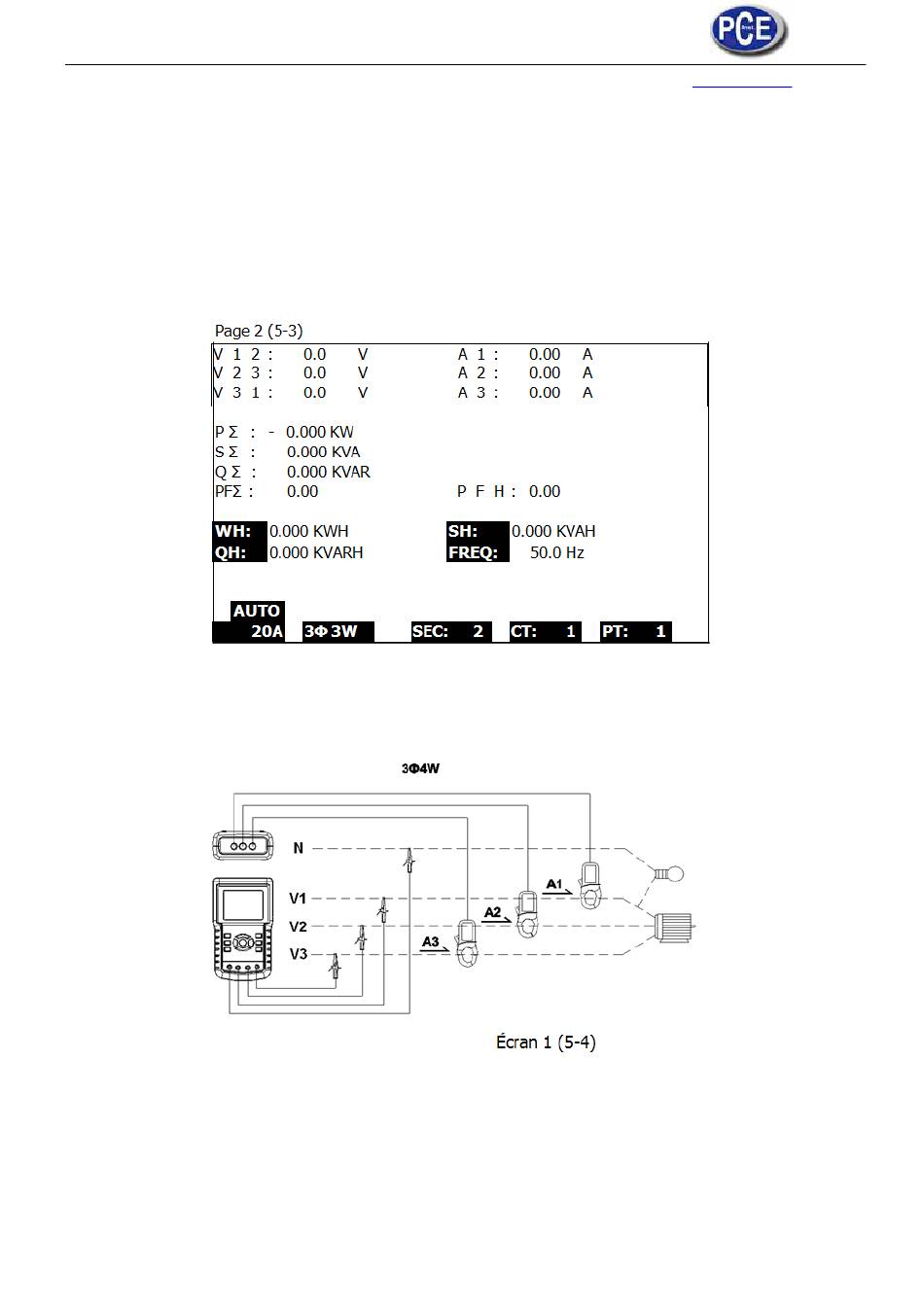 PCE

Page 2 (5-3)

V 1 2 : 0.0 V A 1 : 0.00 A
V 2 3 : 0.0 V A 2 : 0.00 A
V 3 1 : 0.0 V A 3 : 0.00 A

P Σ : - 0.000 KW
S Σ : 0.000 KVA
Q Σ : 0.000 KVAR
PFΣ : 0.00 P F H : 0.00

WH: 0.000 KWH SH: 0.000 KVAH
QH: 0.000 KVARH FREQ: 50.0 Hz

AUTO
20A 3Φ 3W SEC: 2 CT: 1 PT: 1

3Φ4W

N
V1
V2
V3
A1
A2
A3

Écran 1 (5-4)